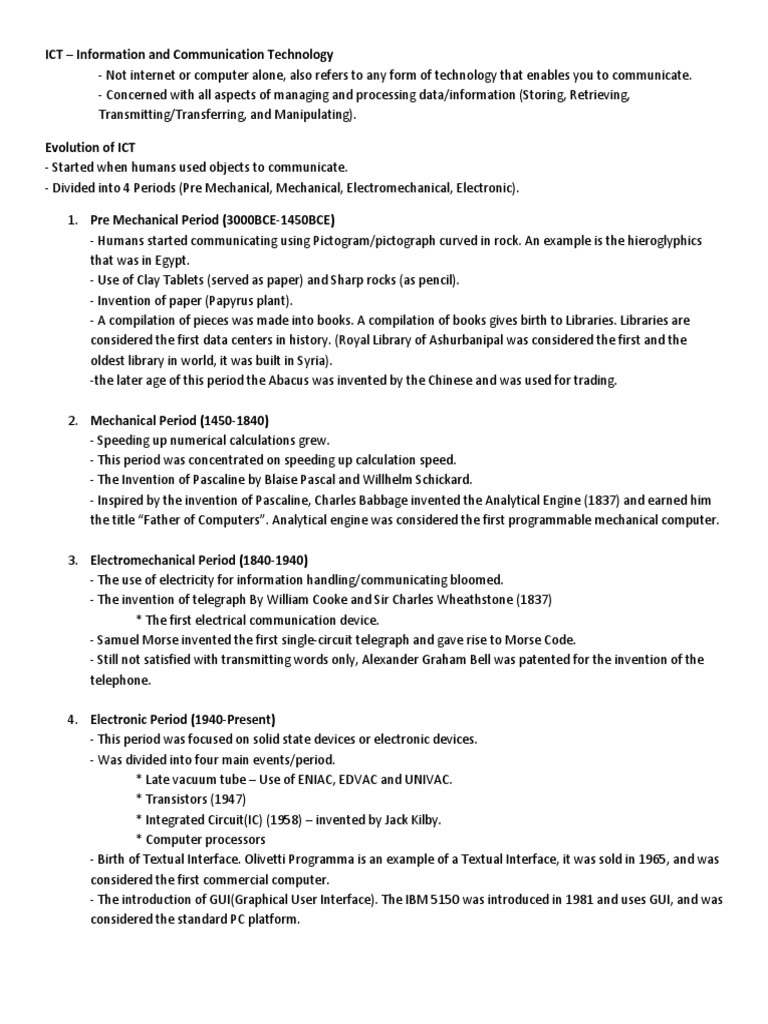 ICT – Information and Communication Technology
- Not internet or computer alone, also refers to any form of technology that enables you to communicate.
- Concerned with all aspects of managing and processing data/information (Storing, Retrieving, Transmitting/Transferring, and Manipulating).

Evolution of ICT
- Started when humans used objects to communicate.
- Divided into 4 Periods (Pre Mechanical, Mechanical, Electromechanical, Electronic).

1. Pre Mechanical Period (3000BCE-1450BCE)
- Humans started communicating using Pictogram/pictograph curved in rock. An example is the hieroglyphics that was in Egypt.
- Use of Clay Tablets (served as paper) and Sharp rocks (as pencil).
- Invention of paper (Papyrus plant).
- A compilation of pieces was made into books. A compilation of books gives birth to Libraries. Libraries are considered the first data centers in history. (Royal Library of Ashurbanipal was considered the first and the oldest library in world, it was built in Syria).
-the later age of this period the Abacus was invented by the Chinese and was used for trading.

2. Mechanical Period (1450-1840)
- Speeding up numerical calculations grew.
- This period was concentrated on speeding up calculation speed.
- The Invention of Pascaline by Blaise Pascal and Willhelm Schickard.
- Inspired by the invention of Pascaline, Charles Babbage invented the Analytical Engine (1837) and earned him the title "Father of Computers". Analytical engine was considered the first programmable mechanical computer.

3. Electromechanical Period (1840-1940)
- The use of electricity for information handling/communicating bloomed.
- The invention of telegraph By William Cooke and Sir Charles Wheathstone (1837)
* The first electrical communication device.
- Samuel Morse invented the first single-circuit telegraph and gave rise to Morse Code.
- Still not satisfied with transmitting words only, Alexander Graham Bell was patented for the invention of the telephone.

4. Electronic Period (1940-Present)
- This period was focused on solid state devices or electronic devices.
- Was divided into four main events/period.
* Late vacuum tube – Use of ENIAC, EDVAC and UNIVAC.
* Transistors (1947)
* Integrated Circuit(IC) (1958) – invented by Jack Kilby.
* Computer processors
- Birth of Textual Interface. Olivetti Programma is an example of a Textual Interface, it was sold in 1965, and was considered the first commercial computer.
- The introduction of GUI(Graphical User Interface). The IBM 5150 was introduced in 1981 and uses GUI, and was considered the standard PC platform.